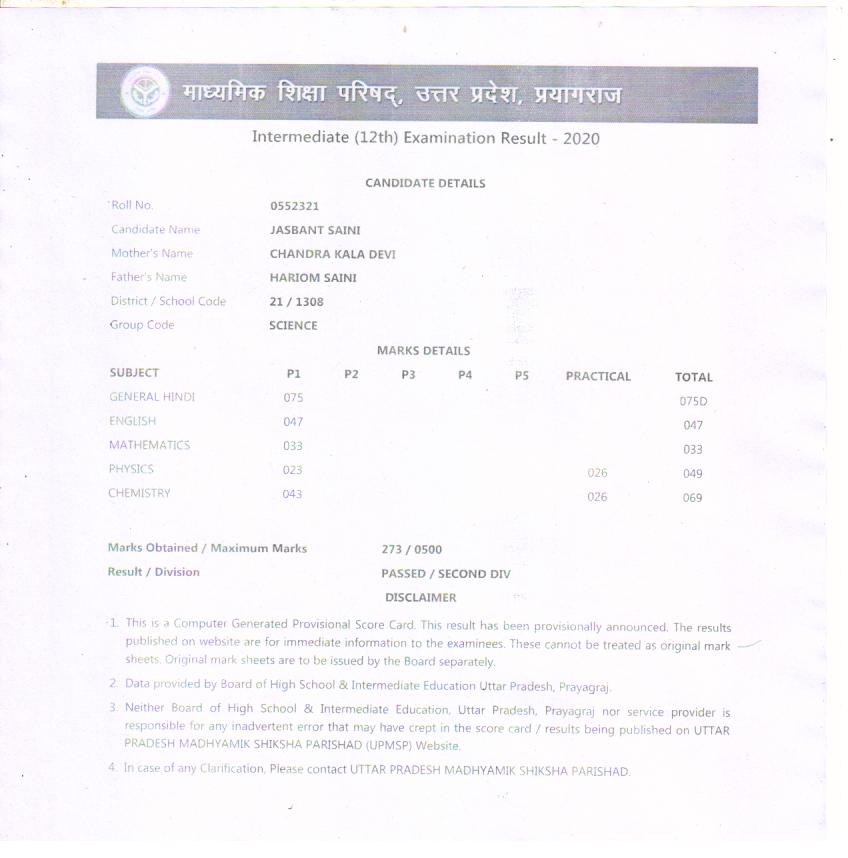 माध्यमिक शिक्षा परिषद्, उत्तर प्रदेश, प्रयागराज

Intermediate (12th) Examination Result - 2020

CANDIDATE DETAILS

| | |
|---|---|
| Roll No. | 0552321 |
| Candidate Name | JASBANT SAINI |
| Mother's Name | CHANDRA KALA DEVI |
| Father's Name | HARIOM SAINI |
| District / School Code | 21 / 1308 |
| Group Code | SCIENCE |

MARKS DETAILS

| SUBJECT | P1 | P2 | P3 | P4 | P5 | PRACTICAL | TOTAL |
|---|---|---|---|---|---|---|---|
| GENERAL HINDI | 075 | | | | | | 075D |
| ENGLISH | 047 | | | | | | 047 |
| MATHEMATICS | 033 | | | | | | 033 |
| PHYSICS | 023 | | | | | 026 | 049 |
| CHEMISTRY | 043 | | | | | 026 | 069 |

Marks Obtained / Maximum Marks 273 / 0500

Result / Division PASSED / SECOND DIV

DISCLAIMER

1. This is a Computer Generated Provisional Score Card. This result has been provisionally announced. The results published on website are for immediate information to the examinees. These cannot be treated as original mark sheets. Original mark sheets are to be issued by the Board separately.

2. Data provided by Board of High School & Intermediate Education Uttar Pradesh, Prayagraj.

3. Neither Board of High School & Intermediate Education, Uttar Pradesh, Prayagraj nor service provider is responsible for any inadvertent error that may have crept in the score card / results being published on UTTAR PRADESH MADHYAMIK SHIKSHA PARISHAD (UPMSP) Website.

4. In case of any Clarification, Please contact UTTAR PRADESH MADHYAMIK SHIKSHA PARISHAD.